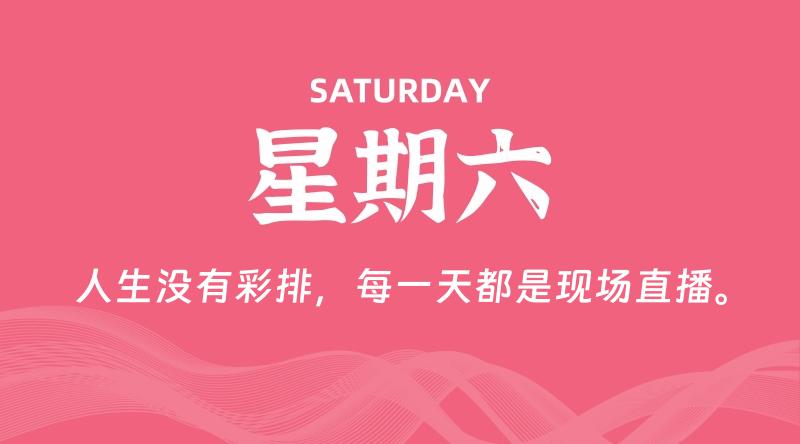 SATURDAY

星期六

人生没有彩排，每一天都是现场直播。